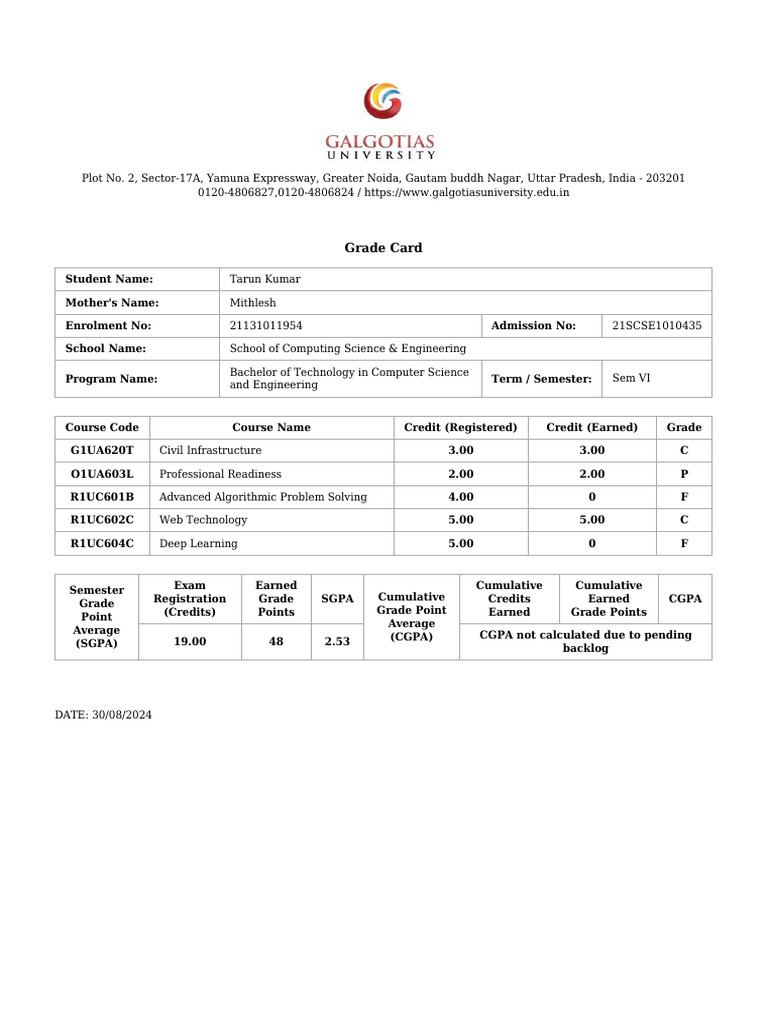 GALGOTIAS
UNIVERSITY

Plot No. 2, Sector-17A, Yamuna Expressway, Greater Noida, Gautam buddh Nagar, Uttar Pradesh, India - 203201
0120-4806827,0120-4806824 / https://www.galgotiasuniversity.edu.in

Grade Card

| Student Name: | Tarun Kumar | | |
|---|---|---|---|
| Mother's Name: | Mithlesh | | |
| Enrolment No: | 21131011954 | Admission No: | 21SCSE1010435 |
| School Name: | School of Computing Science & Engineering | | |
| Program Name: | Bachelor of Technology in Computer Science and Engineering | Term / Semester: | Sem VI |

| Course Code | Course Name | Credit (Registered) | Credit (Earned) | Grade |
|---|---|---|---|---|
| G1UA620T | Civil Infrastructure | 3.00 | 3.00 | C |
| O1UA603L | Professional Readiness | 2.00 | 2.00 | P |
| R1UC601B | Advanced Algorithmic Problem Solving | 4.00 | 0 | F |
| R1UC602C | Web Technology | 5.00 | 5.00 | C |
| R1UC604C | Deep Learning | 5.00 | 0 | F |

| Semester Grade Point Average (SGPA) | Exam Registration (Credits) | Earned Grade Points | SGPA | Cumulative Grade Point Average (CGPA) | Cumulative Credits Earned | Cumulative Earned Grade Points | CGPA |
|---|---|---|---|---|---|---|---|
| | 19.00 | 48 | 2.53 | | CGPA not calculated due to pending backlog | | |

DATE: 30/08/2024